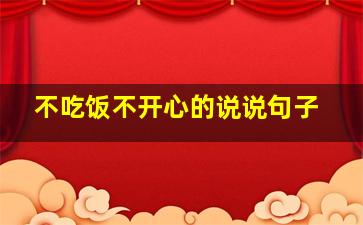 不吃饭不开心的说说句子